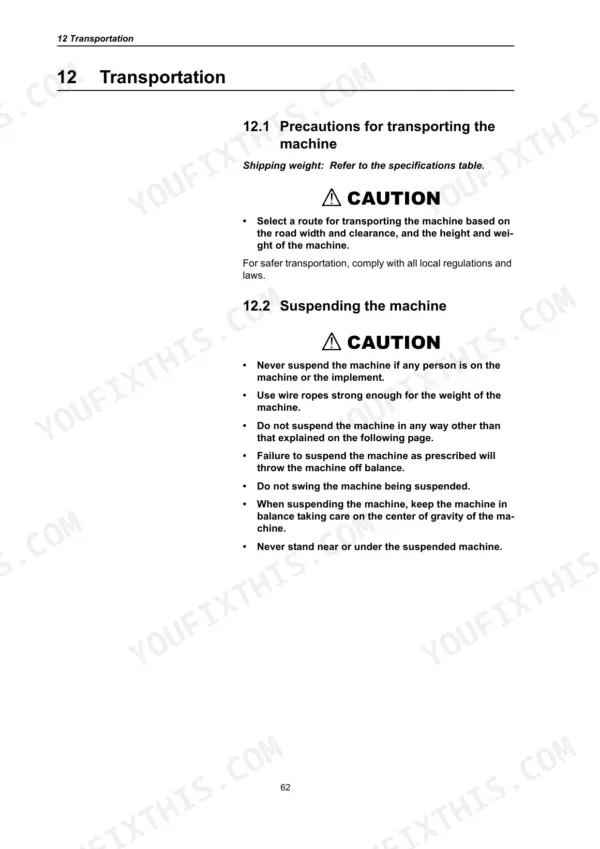 12 Transportation

12 Transportation

12.1 Precautions for transporting the machine

Shipping weight: Refer to the specifications table.

⚠ CAUTION

• Select a route for transporting the machine based on the road width and clearance, and the height and weight of the machine.

For safer transportation, comply with all local regulations and laws.

12.2 Suspending the machine

⚠ CAUTION

• Never suspend the machine if any person is on the machine or the implement.

• Use wire ropes strong enough for the weight of the machine.

• Do not suspend the machine in any way other than that explained on the following page.

• Failure to suspend the machine as prescribed will throw the machine off balance.

• Do not swing the machine being suspended.

• When suspending the machine, keep the machine in balance taking care on the center of gravity of the machine.

• Never stand near or under the suspended machine.

62

YOUFIXTHIS.COM